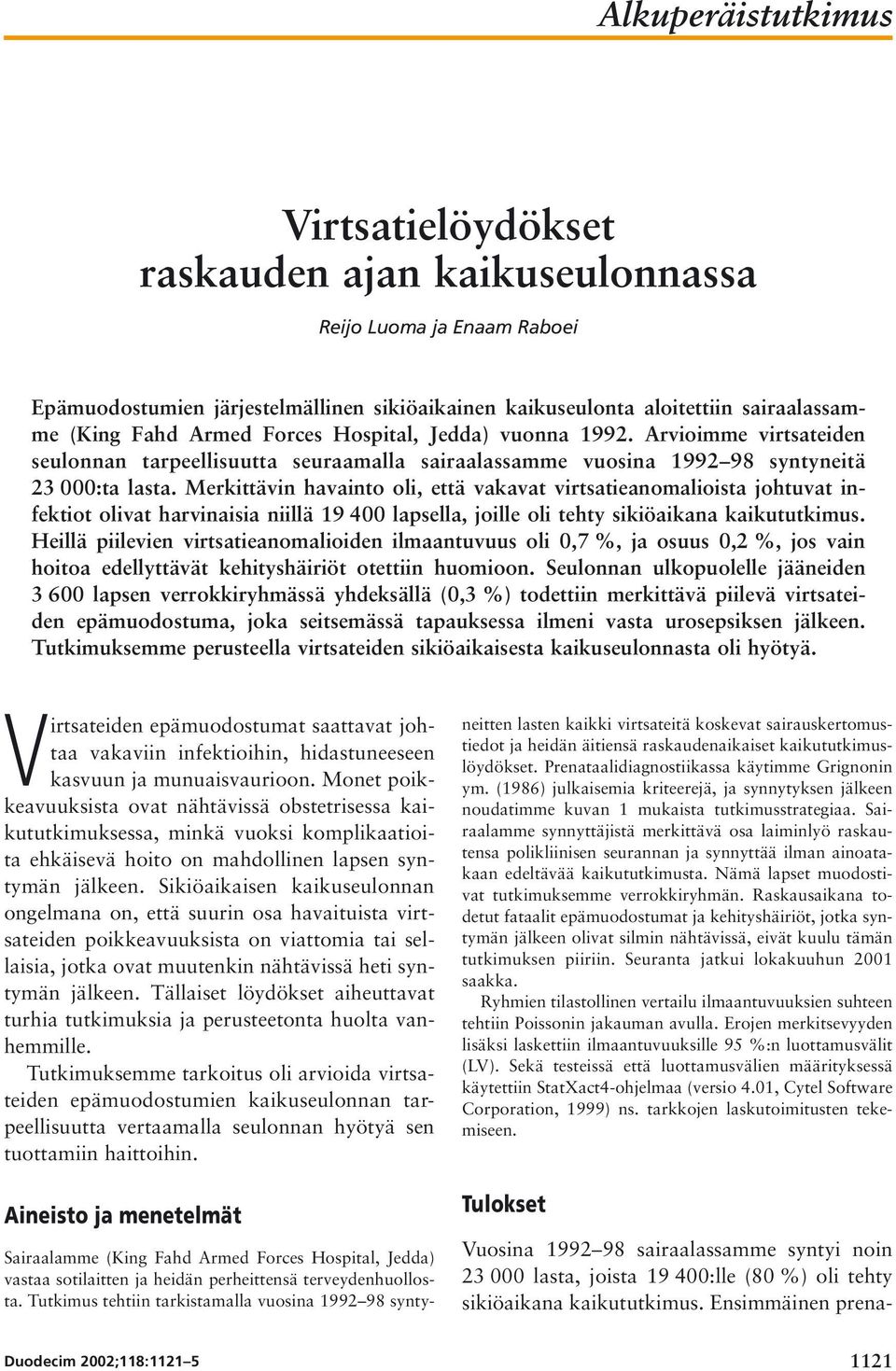 Alkuperäistutkimus

Virtsatielöydökset raskauden ajan kaikuseulonnassa

Reijo Luoma ja Enaam Raboei

Epämuodostumien järjestelmällinen sikiöaikainen kaikuseulonta aloitettiin sairaalassamme (King Fahd Armed Forces Hospital, Jedda) vuonna 1992. Arvioimme virtsateiden seulonnan tarpeellisuutta seuraamalla sairaalassamme vuosina 1992–98 syntyneitä 23 000:ta lasta. Merkittävin havainto oli, että vakavat virtsatieanomalioista johtuvat infektiot olivat harvinaisia niillä 19 400 lapsella, joille oli tehty sikiöaikana kaikututkimus. Heillä piilevien virtsatieanomalioiden ilmaantuvuus oli 0,7 %, ja osuus 0,2 %, jos vain hoitoa edellyttävät kehityshäiriöt otettiin huomioon. Seulonnan ulkopuolelle jääneiden 3 600 lapsen verrokkiryhmässä yhdeksällä (0,3 %) todettiin merkittävä piilevä virtsateiden epämuodostuma, joka seitsemässä tapauksessa ilmeni vasta urosepsiksen jälkeen. Tutkimuksemme perusteella virtsateiden sikiöaikaisesta kaikuseulonnasta oli hyötyä.

Virtsateiden epämuodostumat saattavat johtaa vakaviin infektioihin, hidastuneeseen kasvuun ja munuaisvaurioon. Monet poikkeavuuksista ovat nähtävissä obstetrisessa kaikututkimuksessa, minkä vuoksi komplikaatioita ehkäisevä hoito on mahdollinen lapsen syntymän jälkeen. Sikiöaikaisen kaikuseulonnan ongelmana on, että suurin osa havaituista virtsateiden poikkeavuuksista on viattomia tai sellaisia, jotka ovat muutenkin nähtävissä heti syntymän jälkeen. Tällaiset löydökset aiheuttavat turhia tutkimuksia ja perusteetonta huolta vanhemmille.

Tutkimuksemme tarkoitus oli arvioida virtsateiden epämuodostumien kaikuseulonnan tarpeellisuutta vertaamalla seulonnan hyötyä sen tuottamiin haittoihin.

Aineisto ja menetelmät

Sairaalamme (King Fahd Armed Forces Hospital, Jedda) vastaa sotilaitten ja heidän perheittensä terveydenhuollosta. Tutkimus tehtiin tarkistamalla vuosina 1992–98 syntyneitten lasten kaikki virtsateitä koskevat sairauskertomustiedot ja heidän äitiensä raskaudenaikaiset kaikututkimuslöydökset. Prenataalidiagnostiikassa käytimme Grignonin ym. (1986) julkaisemia kriteerejä, ja synnytyksen jälkeen noudatimme kuvan 1 mukaista tutkimusstrategiaa. Sairaalamme synnyttäjistä merkittävä osa laiminlyö raskautensa polikliinisen seurannan ja synnyttää ilman ainoatakaan edeltävää kaikututkimusta. Nämä lapset muodostivat tutkimuksemme verrokkiryhmän. Raskausaikana todetut fataalit epämuodostumat ja kehityshäiriöt, jotka syntymän jälkeen olivat silmin nähtävissä, eivät kuulu tämän tutkimuksen piiriin. Seuranta jatkui lokakuuhun 2001 saakka.

Ryhmien tilastollinen vertailu ilmaantuvuuksien suhteen tehtiin Poissonin jakauman avulla. Erojen merkitsevyyden lisäksi laskettiin ilmaantuvuuksille 95 %:n luottamusvälit (LV). Sekä testeissä että luottamusvälien määrityksessä käytettiin StatXact4-ohjelmaa (versio 4.01, Cytel Software Corporation, 1999) ns. tarkkojen laskutoimitusten tekemiseen.

Tulokset

Vuosina 1992–98 sairaalassamme syntyi noin 23 000 lasta, joista 19 400:lle (80 %) oli tehty sikiöaikana kaikututkimus. Ensimmäinen prena-

Duodecim 2002;118:1121–5

1121